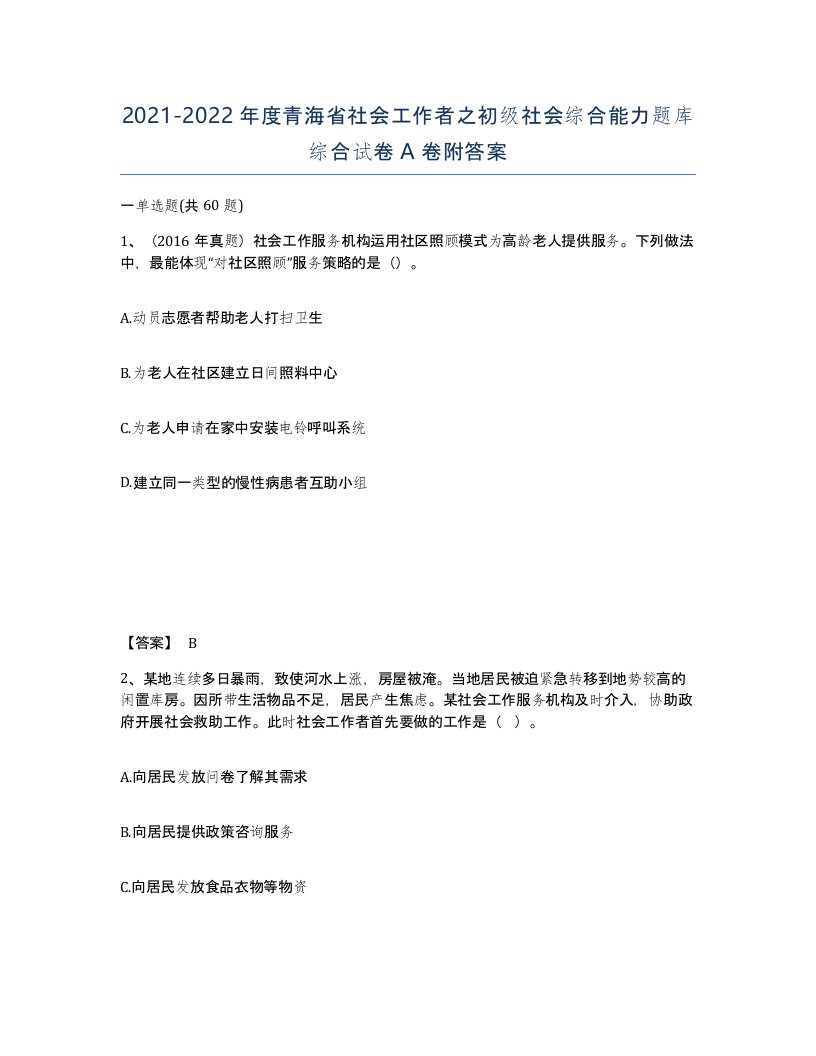 2021-2022年度青海省社会工作者之初级社会综合能力题库综合试卷A卷附答案

一单选题(共60题)

1、（2016年真题）社会工作服务机构运用社区照顾模式为高龄老人提供服务。下列做法中，最能体现“对社区照顾”服务策略的是（）。

A.动员志愿者帮助老人打扫卫生

B.为老人在社区建立日间照料中心

C.为老人申请在家中安装电铃呼叫系统

D.建立同一类型的慢性病患者互助小组

【答案】 B

2、某地连续多日暴雨，致使河水上涨，房屋被淹。当地居民被迫紧急转移到地势较高的闲置库房。因所带生活物品不足，居民产生焦虑。某社会工作服务机构及时介入，协助政府开展社会救助工作。此时社会工作者首先要做的工作是（ ）。

A.向居民发放问卷了解其需求

B.向居民提供政策咨询服务

C.向居民发放食品衣物等物资